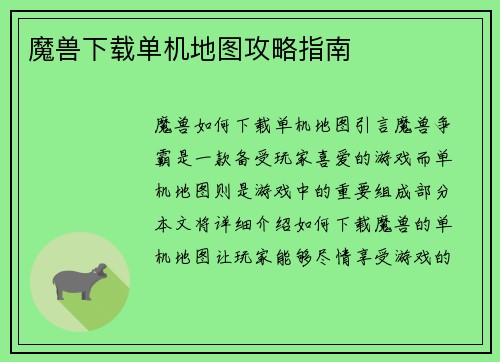 魔兽下载单机地图攻略指南

魔兽如何下载单机地图引言魔兽争霸是一款备受玩家喜爱的游戏而单机地图则是游戏中的重要组成部分本文将详细介绍如何下载魔兽的单机地图让玩家能够尽情享受游戏的